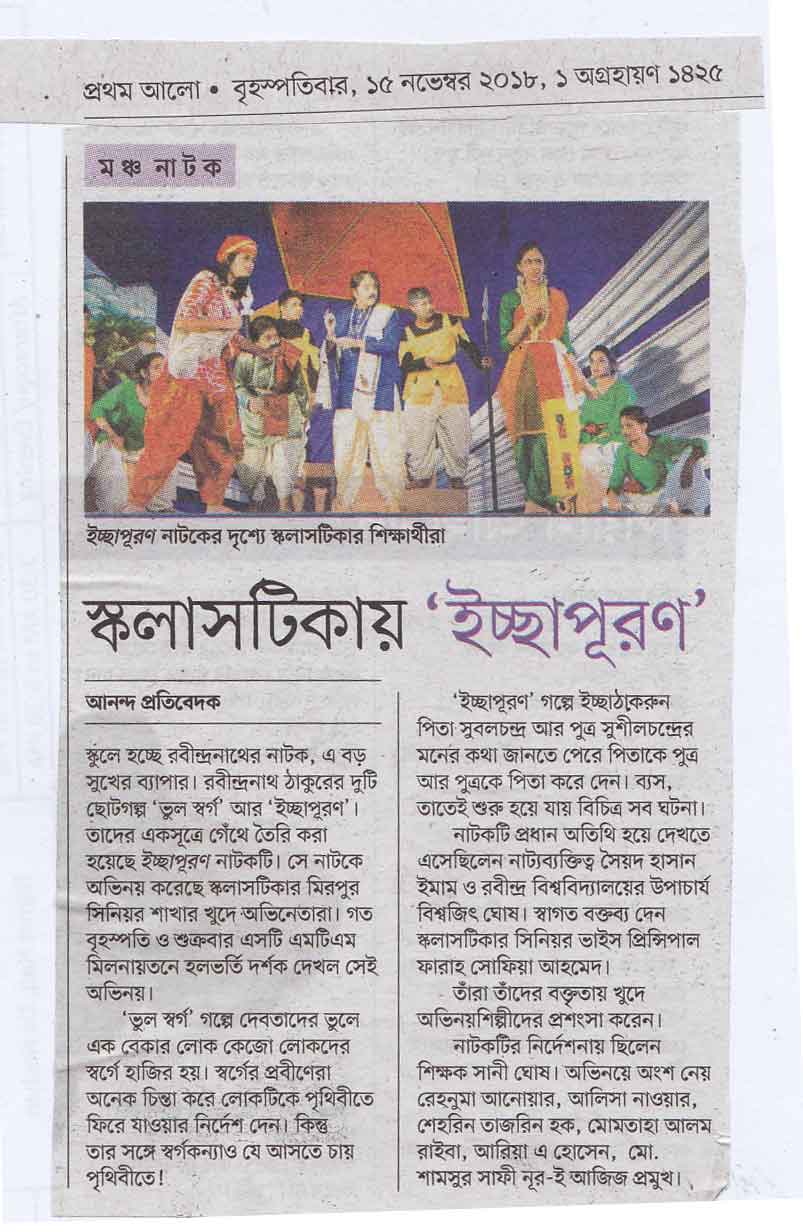 প্রথম আলো • বৃহস্পতিবার, ১৫ নভেম্বর ২০১৮, ১ অগ্রহায়ণ ১৪২৫

মঞ্চ নাটক

ইচ্ছাপূরণ নাটকের দৃশ্যে স্কলাসটিকার শিক্ষার্থীরা

স্কলাসটিকায় 'ইচ্ছাপূরণ'

আনন্দ প্রতিবেদক

স্কুলে হচ্ছে রবীন্দ্রনাথের নাটক, এ বড় সুখের ব্যাপার। রবীন্দ্রনাথ ঠাকুরের দুটি ছোটগল্প 'ভুল স্বর্গ' আর 'ইচ্ছাপূরণ'। তাদের একসূত্রে গেঁথে তৈরি করা হয়েছে ইচ্ছাপূরণ নাটকটি। সে নাটকে অভিনয় করেছে স্কলাসটিকার মিরপুর সিনিয়র শাখার খুদে অভিনেতারা। গত বৃহস্পতি ও শুক্রবার এসটি এমটিএম মিলনায়তনে হলভর্তি দর্শক দেখল সেই অভিনয়।

'ভুল স্বর্গ' গল্পে দেবতাদের ভুলে এক বেকার লোক কেজো লোকদের স্বর্গে হাজির হয়। স্বর্গের প্রবীণেরা অনেক চিন্তা করে লোকটিকে পৃথিবীতে ফিরে যাওয়ার নির্দেশ দেন। কিন্তু তার সঙ্গে স্বর্গকন্যাও যে আসতে চায় পৃথিবীতে!

'ইচ্ছাপূরণ' গল্পে ইচ্ছাঠাকরুন পিতা সুবলচন্দ্র আর পুত্র সুশীলচন্দ্রের মনের কথা জানতে পেরে পিতাকে পুত্র আর পুত্রকে পিতা করে দেন। ব্যস, তাতেই শুরু হয়ে যায় বিচিত্র সব ঘটনা।

নাটকটি প্রধান অতিথি হয়ে দেখতে এসেছিলেন নাট্যব্যক্তিত্ব সৈয়দ হাসান ইমাম ও রবীন্দ্র বিশ্ববিদ্যালয়ের উপাচার্য বিশ্বজিৎ ঘোষ। স্বাগত বক্তব্য দেন স্কলাসটিকার সিনিয়র ভাইস প্রিন্সিপাল ফারাহ সোফিয়া আহমেদ।

তাঁরা তাঁদের বক্তৃতায় খুদে অভিনয়শিল্পীদের প্রশংসা করেন।

নাটকটির নির্দেশনায় ছিলেন শিক্ষক সানী ঘোষ। অভিনয়ে অংশ নেয় রেহনুমা আনোয়ার, আলিসা নাওয়ার, শেহরিন তাজরিন হক, মোমতাহা আলম রাইবা, আরিয়া এ হোসেন, মো. শামসুর সাফী নূর-ই আজিজ প্রমুখ।